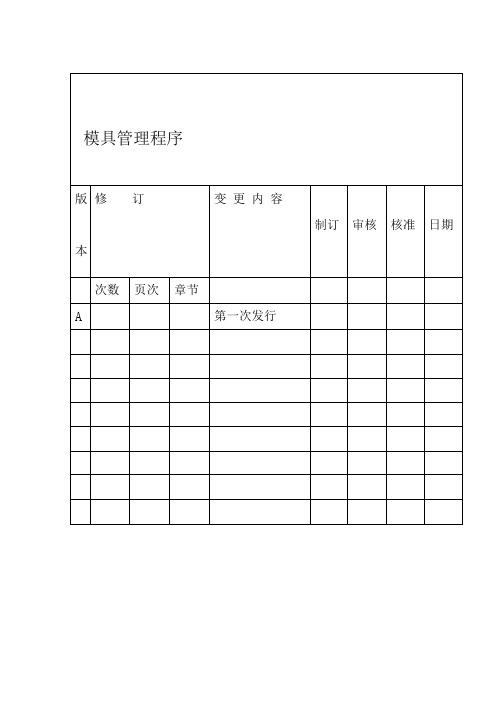 模具管理程序

| 版本 | 修　订 | | | 变 更 内 容 | 制订 | 审核 | 核准 | 日期 |
|---|---|---|---|---|---|---|---|---|
| | 次数 | 页次 | 章节 | | | | | |
| A | | | | 第一次发行 | | | | |
| | | | | | | | | |
| | | | | | | | | |
| | | | | | | | | |
| | | | | | | | | |
| | | | | | | | | |
| | | | | | | | | |
| | | | | | | | | |
| | | | | | | | | |